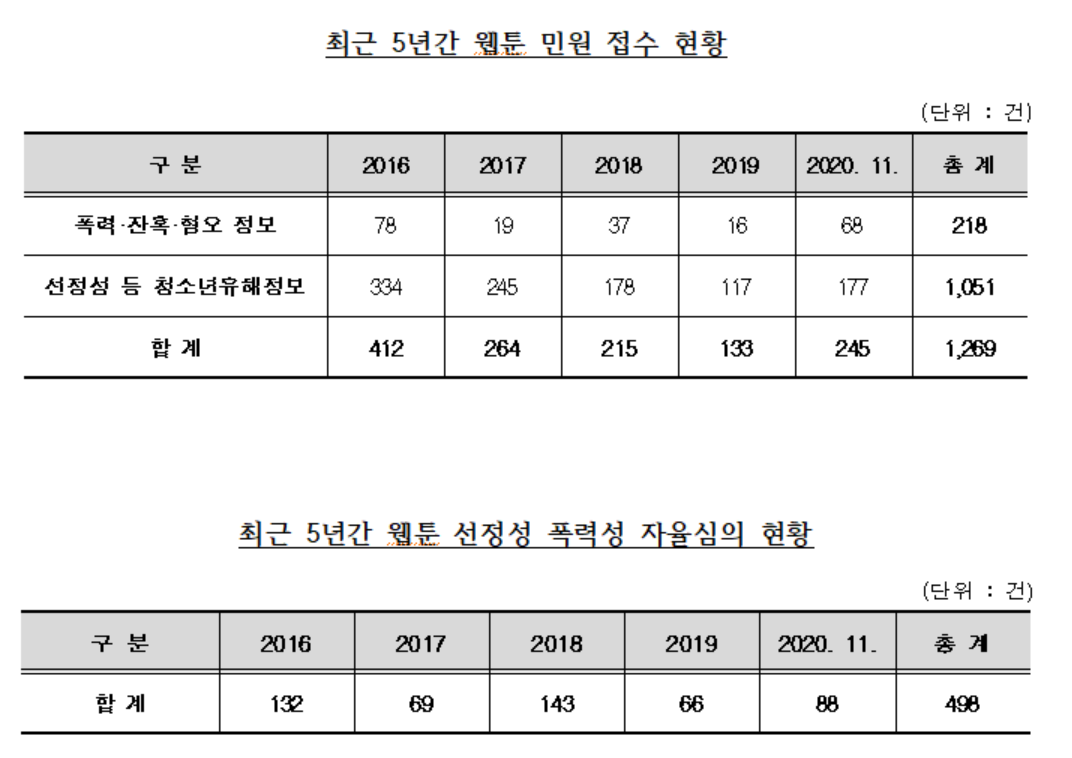 최근 5년간 웹툰 민원 접수 현황

(단위 : 건)

| 구 분 | 2016 | 2017 | 2018 | 2019 | 2020. 11. | 총 계 |
|---|---|---|---|---|---|---|
| 폭력·잔혹·혐오 정보 | 78 | 19 | 37 | 16 | 68 | 218 |
| 선정성 등 청소년유해정보 | 334 | 245 | 178 | 117 | 177 | 1,051 |
| 합 계 | 412 | 264 | 215 | 133 | 245 | 1,269 |

최근 5년간 웹툰 선정성 폭력성 자율심의 현황

(단위 : 건)

| 구 분 | 2016 | 2017 | 2018 | 2019 | 2020. 11. | 총 계 |
|---|---|---|---|---|---|---|
| 합 계 | 132 | 69 | 143 | 66 | 88 | 498 |